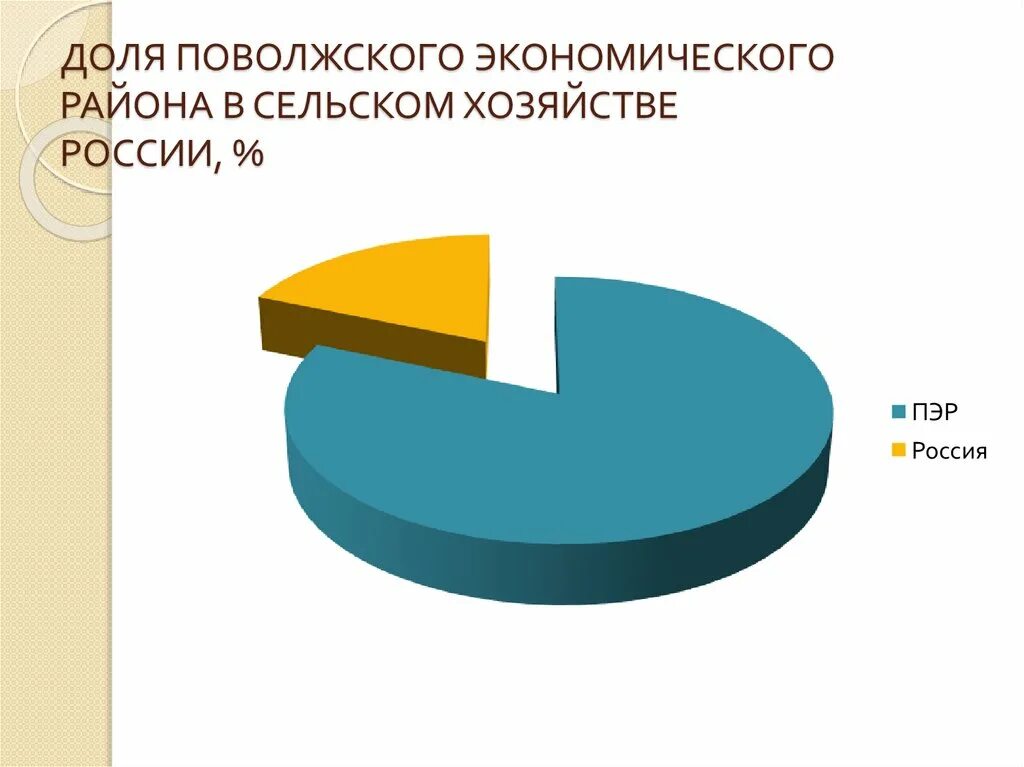 ДОЛЯ ПОВОЛЖСКОГО ЭКОНОМИЧЕСКОГО РАЙОНА В СЕЛЬСКОМ ХОЗЯЙСТВЕ РОССИИ, %

ПЭР
Россия